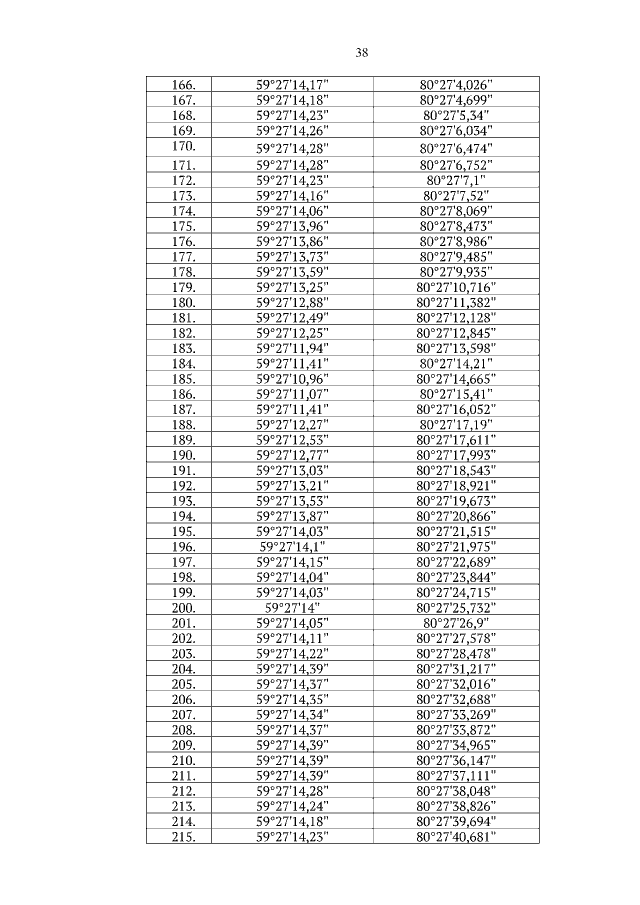 38

| | | |
|---|---|---|
| 166. | 59°27'14,17" | 80°27'4,026" |
| 167. | 59°27'14,18" | 80°27'4,699" |
| 168. | 59°27'14,23" | 80°27'5,34" |
| 169. | 59°27'14,26" | 80°27'6,034" |
| 170. | 59°27'14,28" | 80°27'6,474" |
| 171. | 59°27'14,28" | 80°27'6,752" |
| 172. | 59°27'14,23" | 80°27'7,1" |
| 173. | 59°27'14,16" | 80°27'7,52" |
| 174. | 59°27'14,06" | 80°27'8,069" |
| 175. | 59°27'13,96" | 80°27'8,473" |
| 176. | 59°27'13,86" | 80°27'8,986" |
| 177. | 59°27'13,73" | 80°27'9,485" |
| 178. | 59°27'13,59" | 80°27'9,935" |
| 179. | 59°27'13,25" | 80°27'10,716" |
| 180. | 59°27'12,88" | 80°27'11,382" |
| 181. | 59°27'12,49" | 80°27'12,128" |
| 182. | 59°27'12,25" | 80°27'12,845" |
| 183. | 59°27'11,94" | 80°27'13,598" |
| 184. | 59°27'11,41" | 80°27'14,21" |
| 185. | 59°27'10,96" | 80°27'14,665" |
| 186. | 59°27'11,07" | 80°27'15,41" |
| 187. | 59°27'11,41" | 80°27'16,052" |
| 188. | 59°27'12,27" | 80°27'17,19" |
| 189. | 59°27'12,53" | 80°27'17,611" |
| 190. | 59°27'12,77" | 80°27'17,993" |
| 191. | 59°27'13,03" | 80°27'18,543" |
| 192. | 59°27'13,21" | 80°27'18,921" |
| 193. | 59°27'13,53" | 80°27'19,673" |
| 194. | 59°27'13,87" | 80°27'20,866" |
| 195. | 59°27'14,03" | 80°27'21,515" |
| 196. | 59°27'14,1" | 80°27'21,975" |
| 197. | 59°27'14,15" | 80°27'22,689" |
| 198. | 59°27'14,04" | 80°27'23,844" |
| 199. | 59°27'14,03" | 80°27'24,715" |
| 200. | 59°27'14" | 80°27'25,732" |
| 201. | 59°27'14,05" | 80°27'26,9" |
| 202. | 59°27'14,11" | 80°27'27,578" |
| 203. | 59°27'14,22" | 80°27'28,478" |
| 204. | 59°27'14,39" | 80°27'31,217" |
| 205. | 59°27'14,37" | 80°27'32,016" |
| 206. | 59°27'14,35" | 80°27'32,688" |
| 207. | 59°27'14,34" | 80°27'33,269" |
| 208. | 59°27'14,37" | 80°27'33,872" |
| 209. | 59°27'14,39" | 80°27'34,965" |
| 210. | 59°27'14,39" | 80°27'36,147" |
| 211. | 59°27'14,39" | 80°27'37,111" |
| 212. | 59°27'14,28" | 80°27'38,048" |
| 213. | 59°27'14,24" | 80°27'38,826" |
| 214. | 59°27'14,18" | 80°27'39,694" |
| 215. | 59°27'14,23" | 80°27'40,681" |